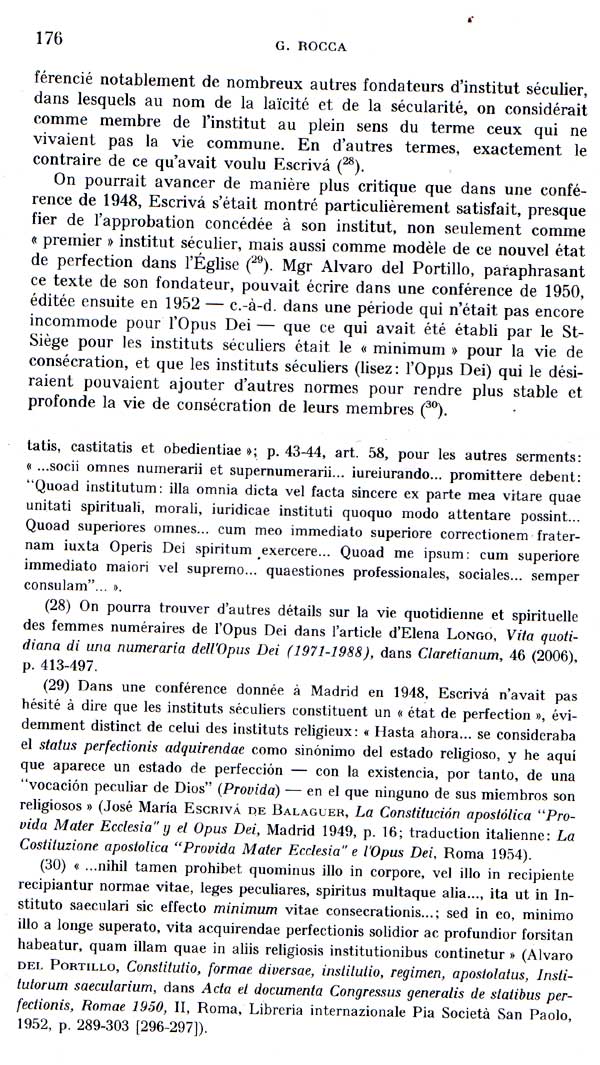 176 G. ROCCA

férencié notablement de nombreux autres fondateurs d'institut séculier, dans lesquels au nom de la laïcité et de la sécularité, on considérait comme membre de l'institut au plein sens du terme ceux qui ne vivaient pas la vie commune. En d'autres termes, exactement le contraire de ce qu'avait voulu Escrivá ($^{28}$).

On pourrait avancer de manière plus critique que dans une conférence de 1948, Escrivá s'était montré particulièrement satisfait, presque fier de l'approbation concédée à son institut, non seulement comme « premier » institut séculier, mais aussi comme modèle de ce nouvel état de perfection dans l'Église ($^{29}$). Mgr Alvaro del Portillo, paraphrasant ce texte de son fondateur, pouvait écrire dans une conférence de 1950, éditée ensuite en 1952 — c.-à-d. dans une période qui n'était pas encore incommode pour l'Opus Dei — que ce qui avait été établi par le St-Siège pour les instituts séculiers était le « minimum » pour la vie de consécration, et que les instituts séculiers (lisez: l'Opus Dei) qui le désiraient pouvaient ajouter d'autres normes pour rendre plus stable et profonde la vie de consécration de leurs membres ($^{30}$).

tatis, castitatis et obedientiae »; p. 43-44, art. 58, pour les autres serments: « ...socii omnes numerarii et supernumerarii... iureiurando... promittere debent: "Quoad institutum: illa omnia dicta vel facta sincere ex parte mea vitare quae unitati spirituali, morali, iuridicae instituti quoquo modo attentare possint... Quoad superiores omnes... cum meo immediato superiore correctionem fraternam iuxta Operis Dei spiritum exercere... Quoad me ipsum: cum superiore immediato maiori vel supremo... quaestiones professionales, sociales... semper consulam"... ».

(28) On pourra trouver d'autres détails sur la vie quotidienne et spirituelle des femmes numéraires de l'Opus Dei dans l'article d'Elena LONGO, Vita quotidiana di una numeraria dell'Opus Dei (1971-1988), dans Claretianum, 46 (2006), p. 413-497.

(29) Dans une conférence donnée à Madrid en 1948, Escrivá n'avait pas hésité à dire que les instituts séculiers constituent un « état de perfection », évidemment distinct de celui des instituts religieux: « Hasta ahora... se consideraba el status perfectionis adquirendae como sinónimo del estado religioso, y he aquí que aparece un estado de perfección — con la existencia, por tanto, de una "vocación peculiar de Dios" (Provida) — en el que ninguno de sus miembros son religiosos » (José María ESCRIVÁ DE BALAGUER, La Constitución apostólica "Provida Mater Ecclesia" y el Opus Dei, Madrid 1949, p. 16; traduction italienne: La Costituzione apostolica "Provida Mater Ecclesia" e l'Opus Dei, Roma 1954).

(30) « ...nihil tamen prohibet quominus illo in corpore, vel illo in recipiente recipiantur normae vitae, leges peculiares, spiritus multaque alia..., ita ut in Instituto saeculari sic effecto minimum vitae consecrationis...; sed in eo, minimo illo a longe superato, vita acquirendae perfectionis solidior ac profundior forsitan habeatur, quam illam quae in aliis religiosis institutionibus continetur » (Alvaro DEL PORTILLO, Constitutio, formae diversae, institutio, regimen, apostolatus, Institutorum saecularium, dans Acta et documenta Congressus generalis de statibus perfectionis, Romae 1950, II, Roma, Libreria internazionale Pia Società San Paolo, 1952, p. 289-303 [296-297]).